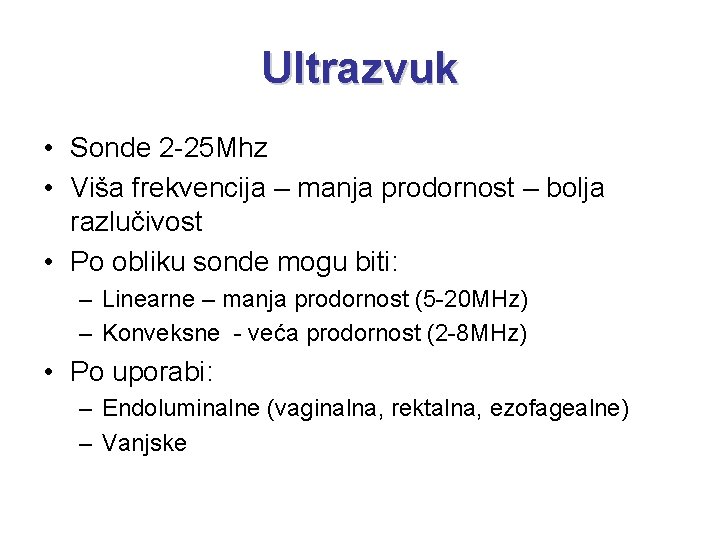 Ultrazvuk

• Sonde 2-25Mhz
• Viša frekvencija – manja prodornost – bolja razlučivost
• Po obliku sonde mogu biti:
– Linearne – manja prodornost (5-20MHz)
– Konveksne - veća prodornost (2-8MHz)
• Po uporabi:
– Endoluminalne (vaginalna, rektalna, ezofagealne)
– Vanjske